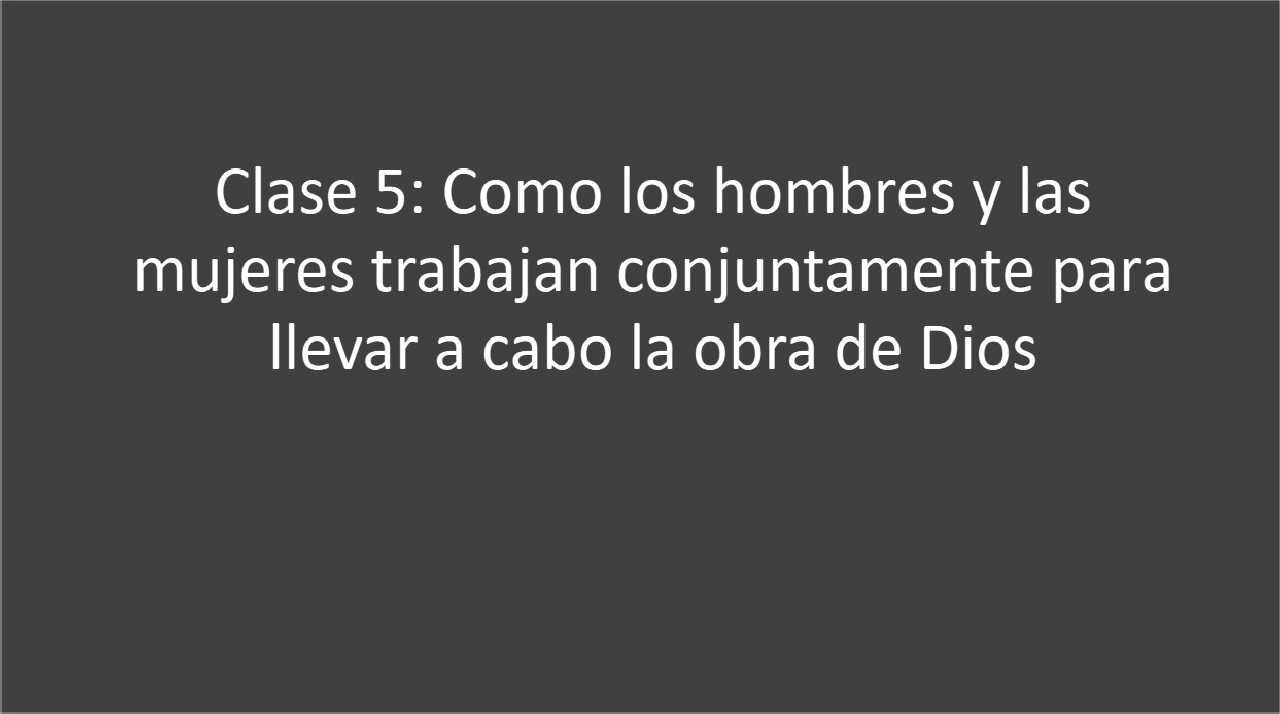 Clase 5: Como los hombres y las mujeres trabajan conjuntamente para llevar a cabo la obra de Dios